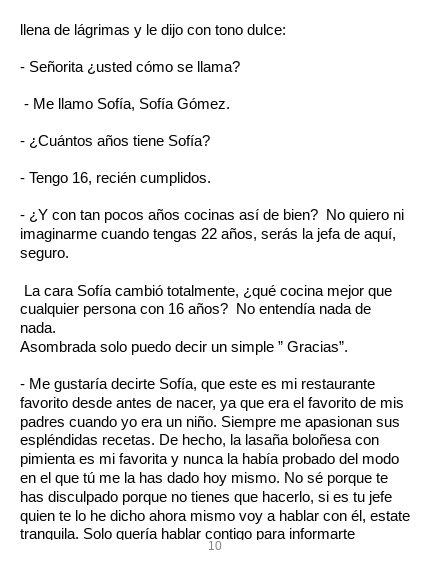 llena de lágrimas y le dijo con tono dulce:

- Señorita ¿usted cómo se llama?

- Me llamo Sofía, Sofía Gómez.

- ¿Cuántos años tiene Sofía?

- Tengo 16, recién cumplidos.

- ¿Y con tan pocos años cocinas así de bien? No quiero ni imaginarme cuando tengas 22 años, serás la jefa de aquí, seguro.

La cara Sofía cambió totalmente, ¿qué cocina mejor que cualquier persona con 16 años? No entendía nada de nada.
Asombrada solo puedo decir un simple " Gracias".

- Me gustaría decirte Sofía, que este es mi restaurante favorito desde antes de nacer, ya que era el favorito de mis padres cuando yo era un niño. Siempre me apasionan sus espléndidas recetas. De hecho, la lasaña boloñesa con pimienta es mi favorita y nunca la había probado del modo en el que tú me la has dado hoy mismo. No sé porque te has disculpado porque no tienes que hacerlo, si es tu jefe quien te lo he dicho ahora mismo voy a hablar con él, estate tranquila. Solo quería hablar contigo para informarte

10